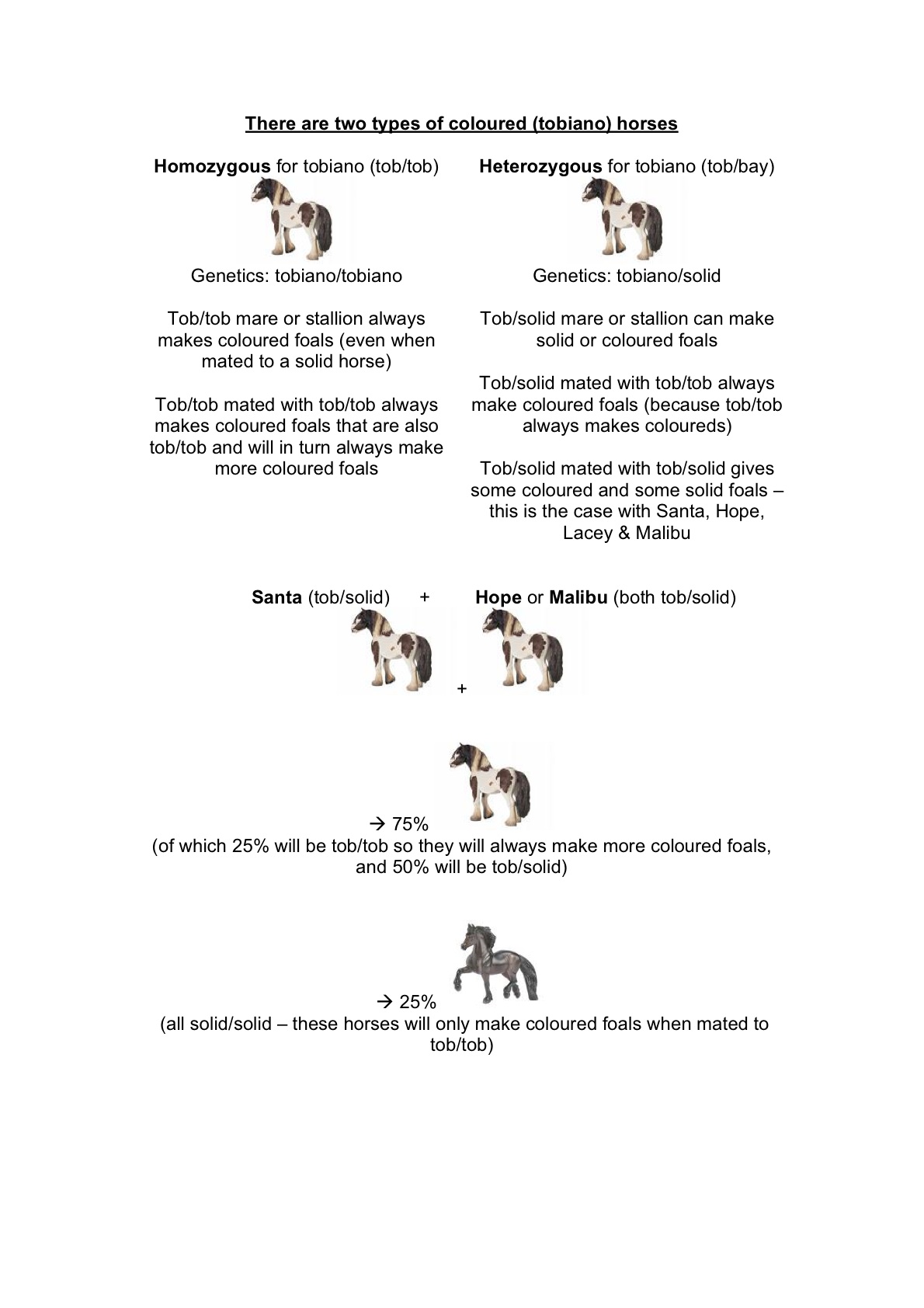 There are two types of coloured (tobiano) horses

Homozygous for tobiano (tob/tob)

Genetics: tobiano/tobiano

Tob/tob mare or stallion always makes coloured foals (even when mated to a solid horse)

Tob/tob mated with tob/tob always makes coloured foals that are also tob/tob and will in turn always make more coloured foals

Heterozygous for tobiano (tob/bay)

Genetics: tobiano/solid

Tob/solid mare or stallion can make solid or coloured foals

Tob/solid mated with tob/tob always make coloured foals (because tob/tob always makes coloureds)

Tob/solid mated with tob/solid gives some coloured and some solid foals – this is the case with Santa, Hope, Lacey & Malibu

Santa (tob/solid) + Hope or Malibu (both tob/solid)

+

→ 75%
(of which 25% will be tob/tob so they will always make more coloured foals, and 50% will be tob/solid)

→ 25%
(all solid/solid – these horses will only make coloured foals when mated to tob/tob)